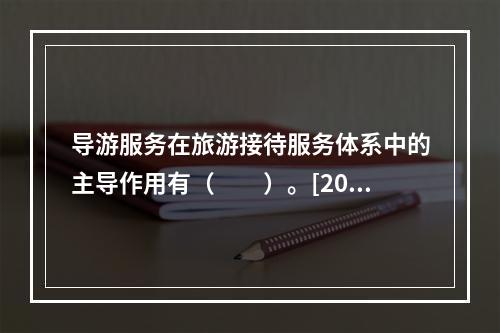 导游服务在旅游接待服务体系中的主导作用有（　　）。[20...